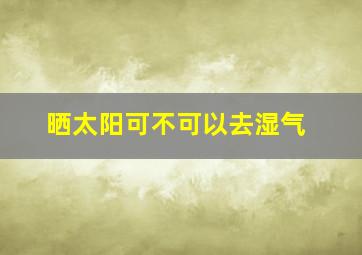 晒太阳可不可以去湿气